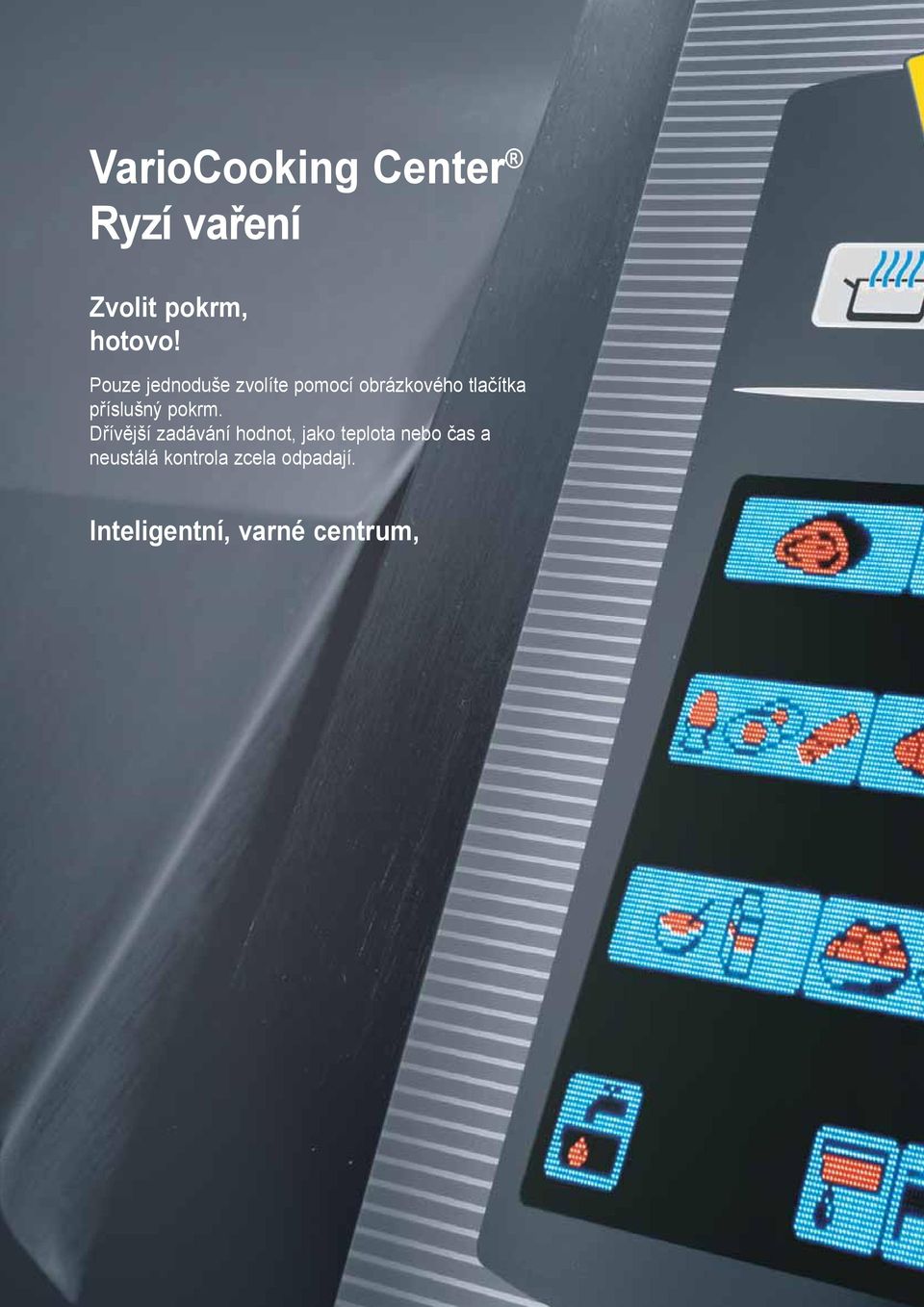 VarioCooking Center®
Ryzí vaření

Zvolit pokrm, hotovo!

Pouze jednoduše zvolíte pomocí obrázkového tlačítka příslušný pokrm.
Dřívější zadávání hodnot, jako teplota nebo čas a neustálá kontrola zcela odpadají.

Inteligentní, varné centrum,